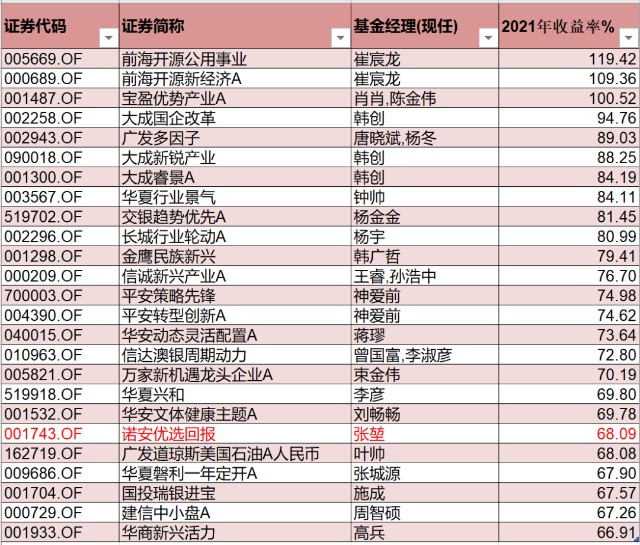 | 证券代码 | 证券简称 | 基金经理(现任) | 2021年收益率% |
|---|---|---|---|
| 005669.OF | 前海开源公用事业 | 崔宸龙 | 119.42 |
| 000689.OF | 前海开源新经济A | 崔宸龙 | 109.36 |
| 001487.OF | 宝盈优势产业A | 肖肖,陈金伟 | 100.52 |
| 002258.OF | 大成国企改革 | 韩创 | 94.76 |
| 002943.OF | 广发多因子 | 唐晓斌,杨冬 | 89.03 |
| 090018.OF | 大成新锐产业 | 韩创 | 88.25 |
| 001300.OF | 大成睿景A | 韩创 | 84.19 |
| 003567.OF | 华夏行业景气 | 钟帅 | 84.11 |
| 519702.OF | 交银趋势优先A | 杨金金 | 81.45 |
| 002296.OF | 长城行业轮动A | 杨宇 | 80.99 |
| 001298.OF | 金鹰民族新兴 | 韩广哲 | 79.41 |
| 000209.OF | 信诚新兴产业A | 王睿,孙浩中 | 76.70 |
| 700003.OF | 平安策略先锋 | 神爱前 | 74.98 |
| 004390.OF | 平安转型创新A | 神爱前 | 74.62 |
| 040015.OF | 华安动态灵活配置A | 蒋璆 | 73.64 |
| 010963.OF | 信达澳银周期动力 | 曾国富,李淑彦 | 72.80 |
| 005821.OF | 万家新机遇龙头企业A | 束金伟 | 70.19 |
| 519918.OF | 华夏兴和 | 李彦 | 69.80 |
| 001532.OF | 华安文体健康主题A | 刘畅畅 | 69.78 |
| 001743.OF | 诺安优选回报 | 张堃 | 68.09 |
| 162719.OF | 广发道琼斯美国石油A人民币 | 叶帅 | 68.08 |
| 009686.OF | 华夏磐利一年定开A | 张城源 | 67.90 |
| 001704.OF | 国投瑞银进宝 | 施成 | 67.57 |
| 000729.OF | 建信中小盘A | 周智硕 | 67.26 |
| 001933.OF | 华商新兴活力 | 高兵 | 66.91 |